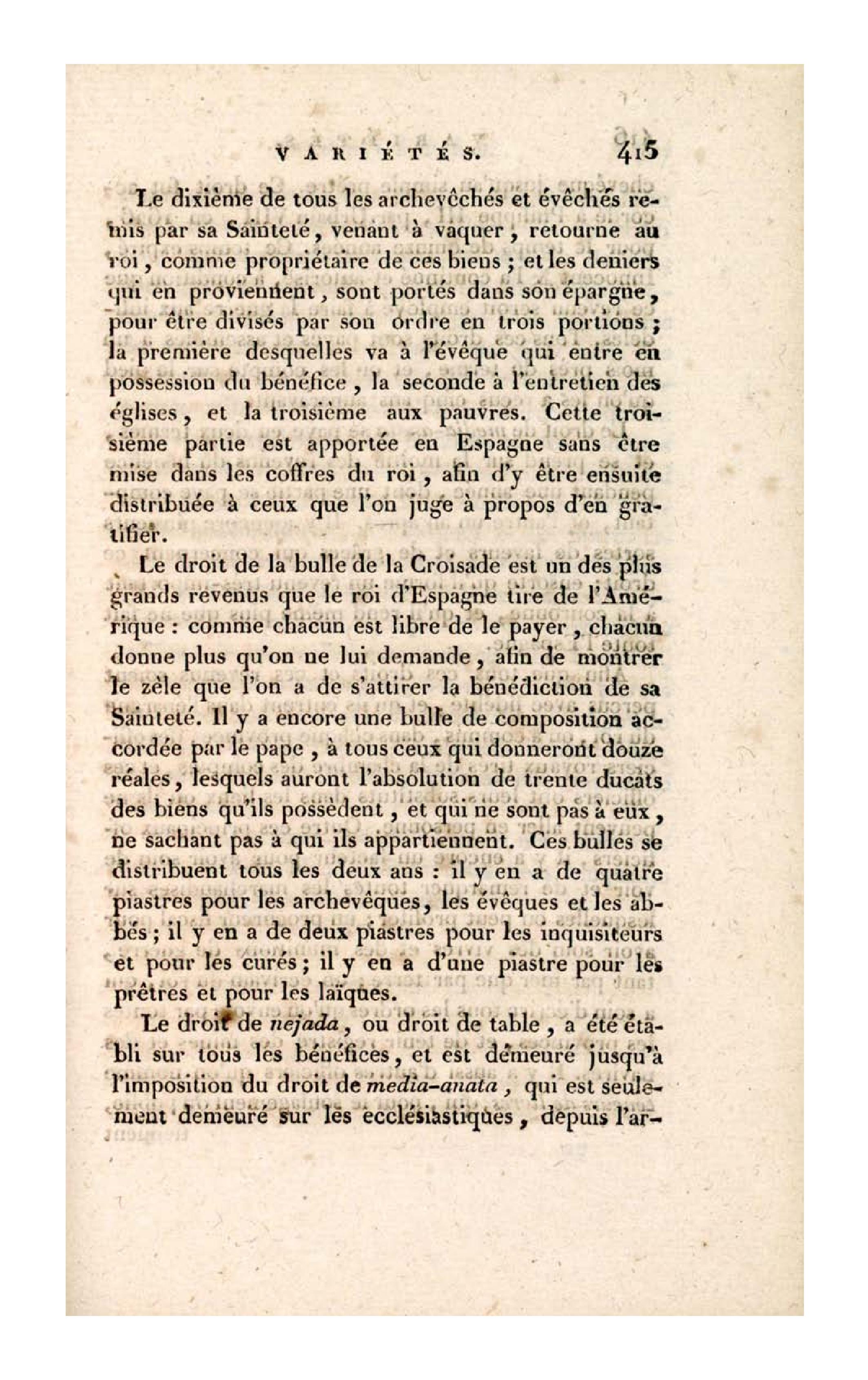 VARIÉTÉS. 415

Le dixième de tous les archevêchés et évêchés remis par sa Sainteté, venant à vaquer, retourne au roi, comme propriétaire de ces biens ; et les deniers qui en proviennent, sont portés dans son épargne, pour être divisés par son ordre en trois portions ; la première desquelles va à l'évêque qui entre en possession du bénéfice, la seconde à l'entretien des églises, et la troisième aux pauvres. Cette troisième partie est apportée en Espagne sans être mise dans les coffres du roi, afin d'y être ensuite distribuée à ceux que l'on juge à propos d'en gratifier.

Le droit de la bulle de la Croisade est un des plus grands revenus que le roi d'Espagne tire de l'Amérique : comme chacun est libre de le payer, chacun donne plus qu'on ne lui demande, afin de montrer le zèle que l'on a de s'attirer la bénédiction de sa Sainteté. Il y a encore une bulle de composition accordée par le pape, à tous ceux qui donneront douze réales, lesquels auront l'absolution de trente ducats des biens qu'ils possèdent, et qui ne sont pas à eux, ne sachant pas à qui ils appartiennent. Ces bulles se distribuent tous les deux ans : il y en a de quatre piastres pour les archevêques, les évêques et les abbés ; il y en a de deux piastres pour les inquisiteurs et pour les curés ; il y en a d'une piastre pour les prêtres et pour les laïques.

Le droit de nejada, ou droit de table, a été établi sur tous les bénéfices, et est demeuré jusqu'à l'imposition du droit de media-anata, qui est seulement demeuré sur les ecclésiastiques, depuis l'ar-